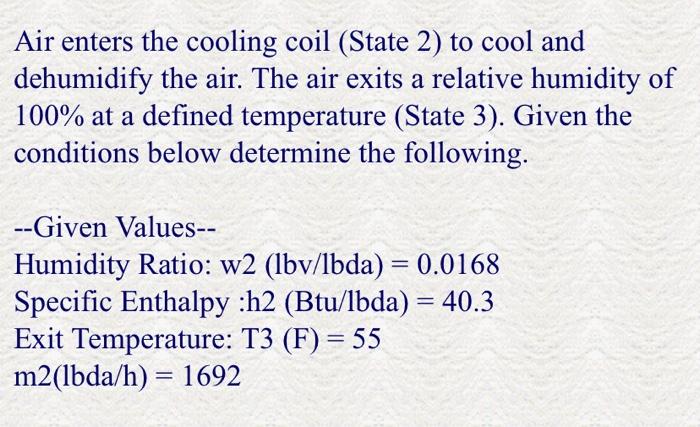 Air enters the cooling coil (State 2) to cool and dehumidify the air. The air exits a relative humidity of 100% at a defined temperature (State 3). Given the conditions below determine the following.

--Given Values--
Humidity Ratio: w2 (lbv/lbda) = 0.0168
Specific Enthalpy :h2 (Btu/lbda) = 40.3
Exit Temperature: T3 (F) = 55
m2(lbda/h) = 1692